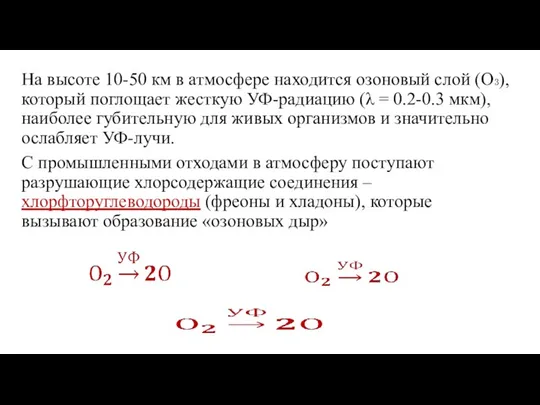 На высоте 10-50 км в атмосфере находится озоновый слой ($O_3$), который поглощает жесткую УФ-радиацию ($\lambda$ = 0.2-0.3 мкм), наиболее губительную для живых организмов и значительно ослабляет УФ-лучи.

С промышленными отходами в атмосферу поступают разрушающие хлорсодержащие соединения – хлорфторуглеводороды (фреоны и хладоны), которые вызывают образование «озоновых дыр»

$O_2 \xrightarrow{УФ} 2O$

$O_2 \xrightarrow{УФ} 2O$

$O_2 \xrightarrow{УФ} 2O$